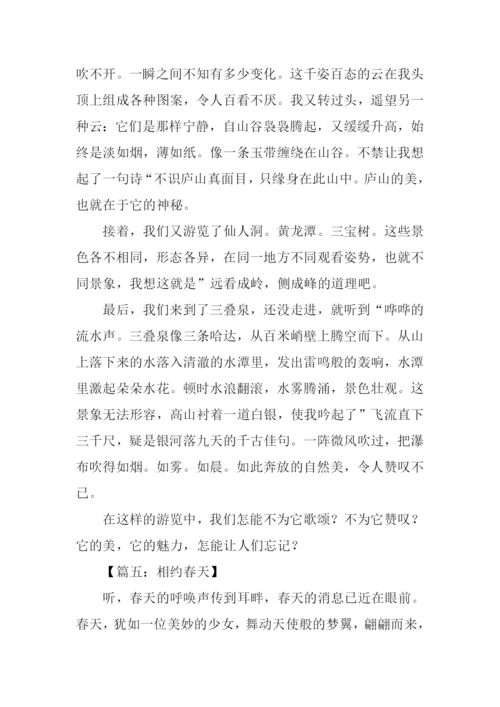 吹不开。一瞬之间不知有多少变化。这千姿百态的云在我头顶上组成各种图案，令人百看不厌。我又转过头，遥望另一种云：它们是那样宁静，自山谷袅袅腾起，又缓缓升高，始终是淡如烟，薄如纸。像一条玉带缠绕在山谷。不禁让我想起了一句诗“不识庐山真面目，只缘身在此山中。庐山的美，也就在于它的神秘。

接着，我们又游览了仙人洞。黄龙潭。三宝树。这些景色各不相同，形态各异，在同一地方不同观看姿势，也就不同景象，我想这就是”远看成岭，侧成峰的道理吧。

最后，我们来到了三叠泉，还没走进，就听到“哗哗的流水声。三叠泉像三条哈达，从百米峭壁上腾空而下。从山上落下来的水落入清澈的水潭里，发出雷鸣般的轰响，水潭里激起朵朵水花。顿时水浪翻滚，水雾腾涌，景色壮观。这景象无法形容，高山衬着一道白银，使我吟起了”飞流直下三千尺，疑是银河落九天的千古佳句。一阵微风吹过，把瀑布吹得如烟。如雾。如晨。如此奔放的自然美，令人赞叹不已。

在这样的游览中，我们怎能不为它歌颂？不为它赞叹？它的美，它的魅力，怎能让人们忘记？

【篇五：相约春天】

听，春天的呼唤声传到耳畔，春天的消息已近在眼前。春天，犹如一位美妙的少女，舞动天使般的梦翼，翩翩而来，